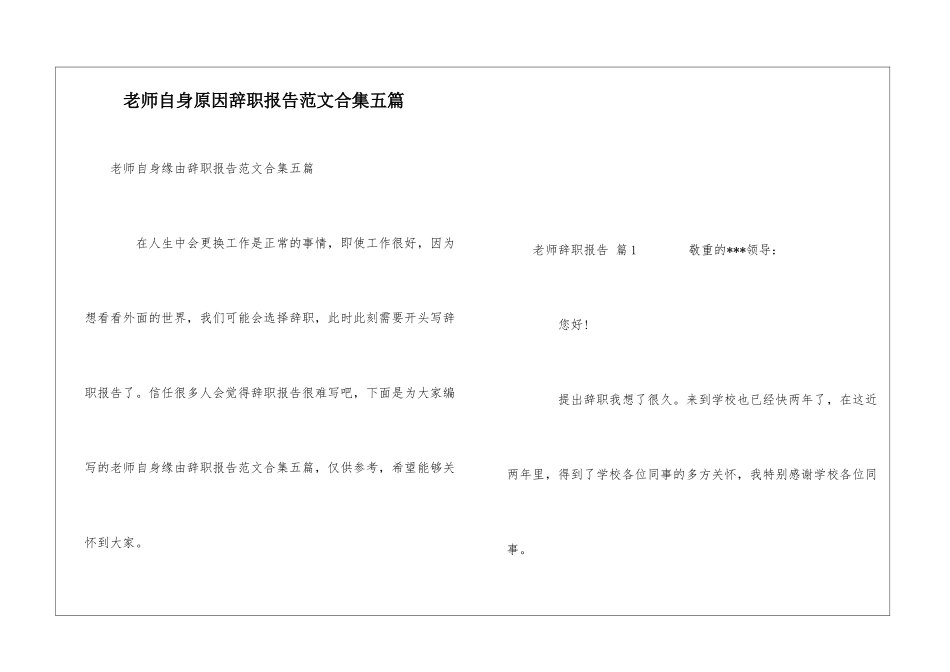 老师自身原因辞职报告范文合集五篇

老师自身缘由辞职报告范文合集五篇

在人生中会更换工作是正常的事情，即使工作很好，因为想看看外面的世界，我们可能会选择辞职，此时此刻需要开头写辞职报告了。信任很多人会觉得辞职报告很难写吧，下面是为大家编写的老师自身缘由辞职报告范文合集五篇，仅供参考，希望能够关怀到大家。

老师辞职报告 篇1 敬重的***领导：

您好！

提出辞职我想了很久。来到学校也已经快两年了，在这近两年里，得到了学校各位同事的多方关怀，我特别感谢学校各位同事。